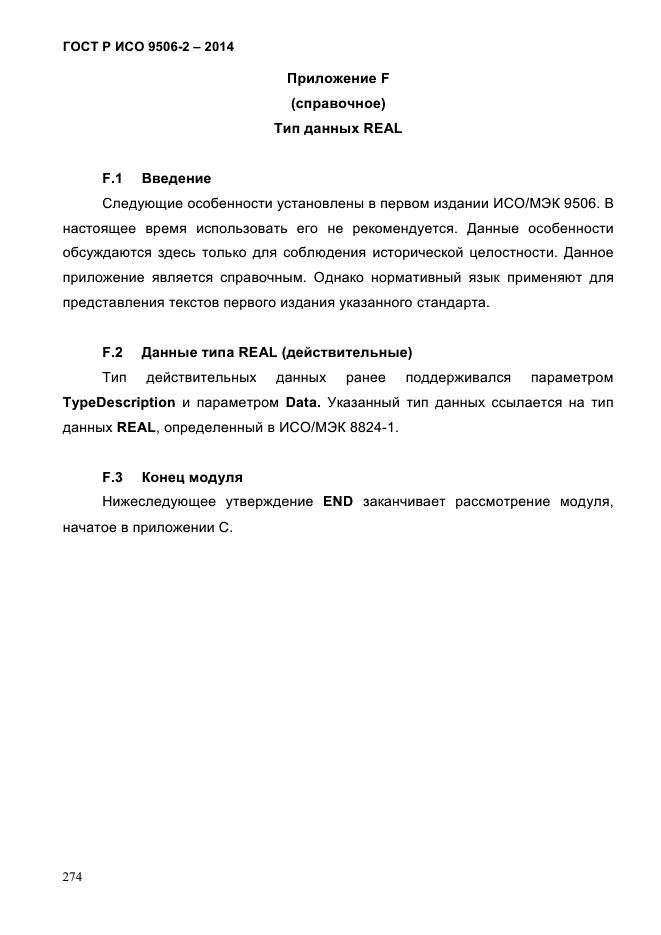 ГОСТ Р ИСО 9506-2 – 2014

Приложение F
(справочное)
Тип данных REAL

F.1 Введение

Следующие особенности установлены в первом издании ИСО/МЭК 9506. В настоящее время использовать его не рекомендуется. Данные особенности обсуждаются здесь только для соблюдения исторической целостности. Данное приложение является справочным. Однако нормативный язык применяют для представления текстов первого издания указанного стандарта.

F.2 Данные типа REAL (действительные)

Тип действительных данных ранее поддерживался параметром TypeDescription и параметром Data. Указанный тип данных ссылается на тип данных REAL, определенный в ИСО/МЭК 8824-1.

F.3 Конец модуля

Нижеследующее утверждение END заканчивает рассмотрение модуля, начатое в приложении С.

274